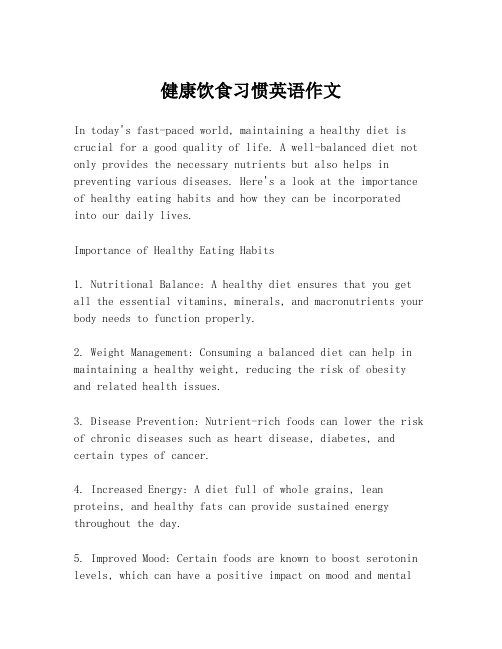 健康饮食习惯英语作文

In today's fast-paced world, maintaining a healthy diet is crucial for a good quality of life. A well-balanced diet not only provides the necessary nutrients but also helps in preventing various diseases. Here's a look at the importance of healthy eating habits and how they can be incorporated into our daily lives.

Importance of Healthy Eating Habits

1. Nutritional Balance: A healthy diet ensures that you get all the essential vitamins, minerals, and macronutrients your body needs to function properly.

2. Weight Management: Consuming a balanced diet can help in maintaining a healthy weight, reducing the risk of obesity and related health issues.

3. Disease Prevention: Nutrient-rich foods can lower the risk of chronic diseases such as heart disease, diabetes, and certain types of cancer.

4. Increased Energy: A diet full of whole grains, lean proteins, and healthy fats can provide sustained energy throughout the day.

5. Improved Mood: Certain foods are known to boost serotonin levels, which can have a positive impact on mood and mental